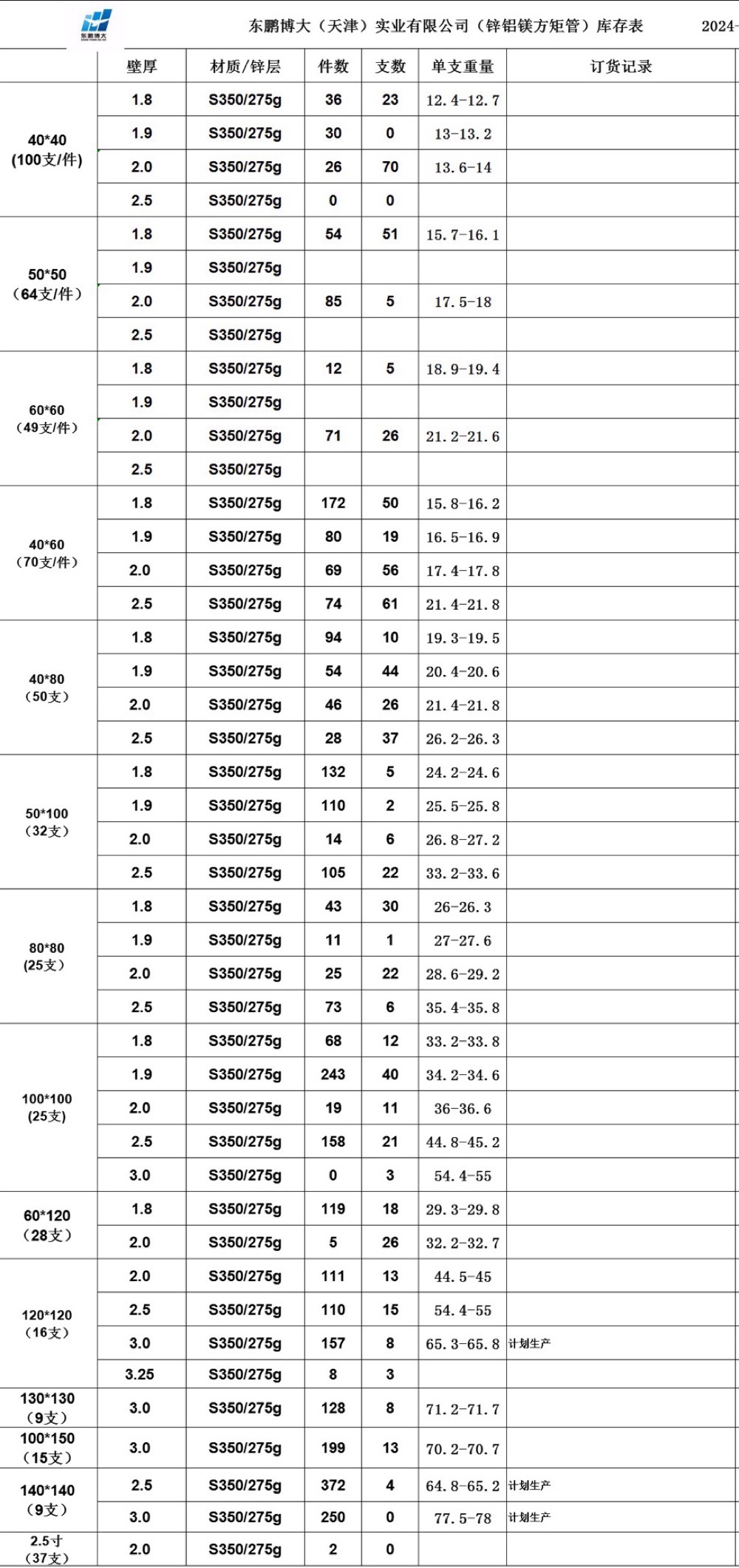 东鹏博大

东鹏博大（天津）实业有限公司（锌铝镁方矩管）库存表 2024-

| | 壁厚 | 材质/锌层 | 件数 | 支数 | 单支重量 | 订货记录 |
|---|---|---|---|---|---|---|
| 40*40 (100支/件) | 1.8 | S350/275g | 36 | 23 | 12.4-12.7 | |
| | 1.9 | S350/275g | 30 | 0 | 13-13.2 | |
| | 2.0 | S350/275g | 26 | 70 | 13.6-14 | |
| | 2.5 | S350/275g | 0 | 0 | | |
| 50*50 （64支/件） | 1.8 | S350/275g | 54 | 51 | 15.7-16.1 | |
| | 1.9 | S350/275g | | | | |
| | 2.0 | S350/275g | 85 | 5 | 17.5-18 | |
| | 2.5 | S350/275g | | | | |
| 60*60 （49支/件） | 1.8 | S350/275g | 12 | 5 | 18.9-19.4 | |
| | 1.9 | S350/275g | | | | |
| | 2.0 | S350/275g | 71 | 26 | 21.2-21.6 | |
| | 2.5 | S350/275g | | | | |
| 40*60 （70支/件） | 1.8 | S350/275g | 172 | 50 | 15.8-16.2 | |
| | 1.9 | S350/275g | 80 | 19 | 16.5-16.9 | |
| | 2.0 | S350/275g | 69 | 56 | 17.4-17.8 | |
| | 2.5 | S350/275g | 74 | 61 | 21.4-21.8 | |
| 40*80 （50支） | 1.8 | S350/275g | 94 | 10 | 19.3-19.5 | |
| | 1.9 | S350/275g | 54 | 44 | 20.4-20.6 | |
| | 2.0 | S350/275g | 46 | 26 | 21.4-21.8 | |
| | 2.5 | S350/275g | 28 | 37 | 26.2-26.3 | |
| 50*100 （32支） | 1.8 | S350/275g | 132 | 5 | 24.2-24.6 | |
| | 1.9 | S350/275g | 110 | 2 | 25.5-25.8 | |
| | 2.0 | S350/275g | 14 | 6 | 26.8-27.2 | |
| | 2.5 | S350/275g | 105 | 22 | 33.2-33.6 | |
| 80*80 (25支) | 1.8 | S350/275g | 43 | 30 | 26-26.3 | |
| | 1.9 | S350/275g | 11 | 1 | 27-27.6 | |
| | 2.0 | S350/275g | 25 | 22 | 28.6-29.2 | |
| | 2.5 | S350/275g | 73 | 6 | 35.4-35.8 | |
| 100*100 (25支) | 1.8 | S350/275g | 68 | 12 | 33.2-33.8 | |
| | 1.9 | S350/275g | 243 | 40 | 34.2-34.6 | |
| | 2.0 | S350/275g | 19 | 11 | 36-36.6 | |
| | 2.5 | S350/275g | 158 | 21 | 44.8-45.2 | |
| | 3.0 | S350/275g | 0 | 3 | 54.4-55 | |
| 60*120 （28支） | 1.8 | S350/275g | 119 | 18 | 29.3-29.8 | |
| | 2.0 | S350/275g | 5 | 26 | 32.2-32.7 | |
| 120*120 （16支） | 2.0 | S350/275g | 111 | 13 | 44.5-45 | |
| | 2.5 | S350/275g | 110 | 15 | 54.4-55 | |
| | 3.0 | S350/275g | 157 | 8 | 65.3-65.8 | 计划生产 |
| | 3.25 | S350/275g | 8 | 3 | | |
| 130*130 （9支） | 3.0 | S350/275g | 128 | 8 | 71.2-71.7 | |
| 100*150 （15支） | 3.0 | S350/275g | 199 | 13 | 70.2-70.7 | |
| 140*140 （9支） | 2.5 | S350/275g | 372 | 4 | 64.8-65.2 | 计划生产 |
| | 3.0 | S350/275g | 250 | 0 | 77.5-78 | 计划生产 |
| 2.5寸 （37支） | 2.0 | S350/275g | 2 | 0 | | |